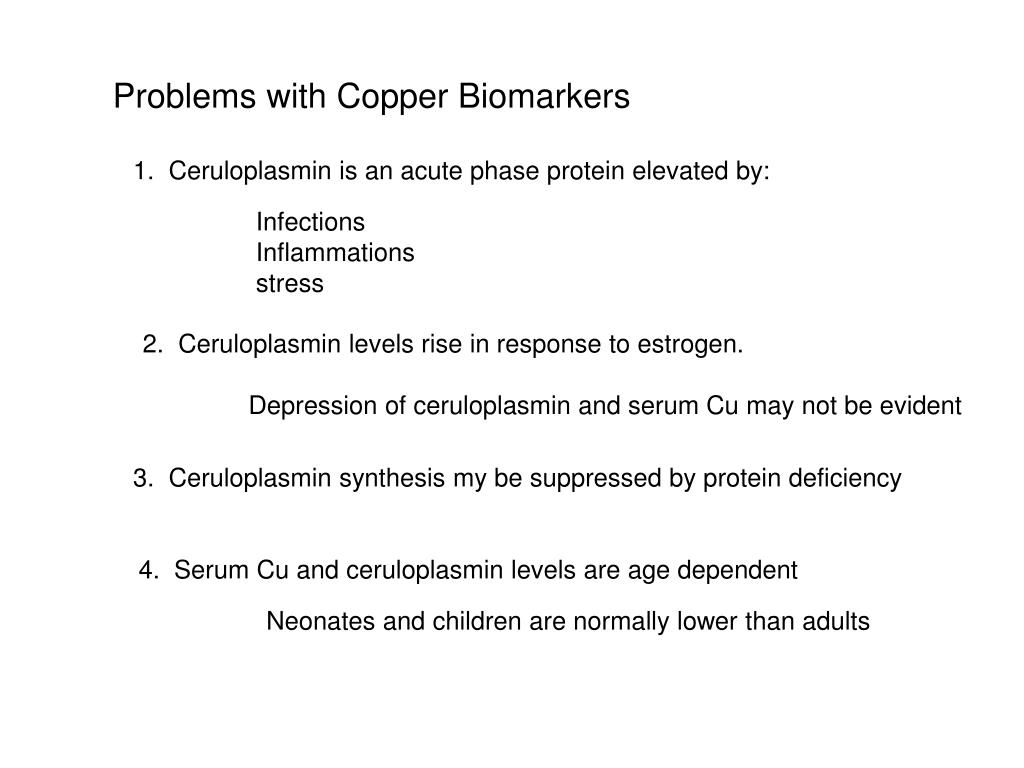 Problems with Copper Biomarkers

1. Ceruloplasmin is an acute phase protein elevated by:

Infections
Inflammations
stress

2. Ceruloplasmin levels rise in response to estrogen.

Depression of ceruloplasmin and serum Cu may not be evident

3. Ceruloplasmin synthesis my be suppressed by protein deficiency

4. Serum Cu and ceruloplasmin levels are age dependent

Neonates and children are normally lower than adults